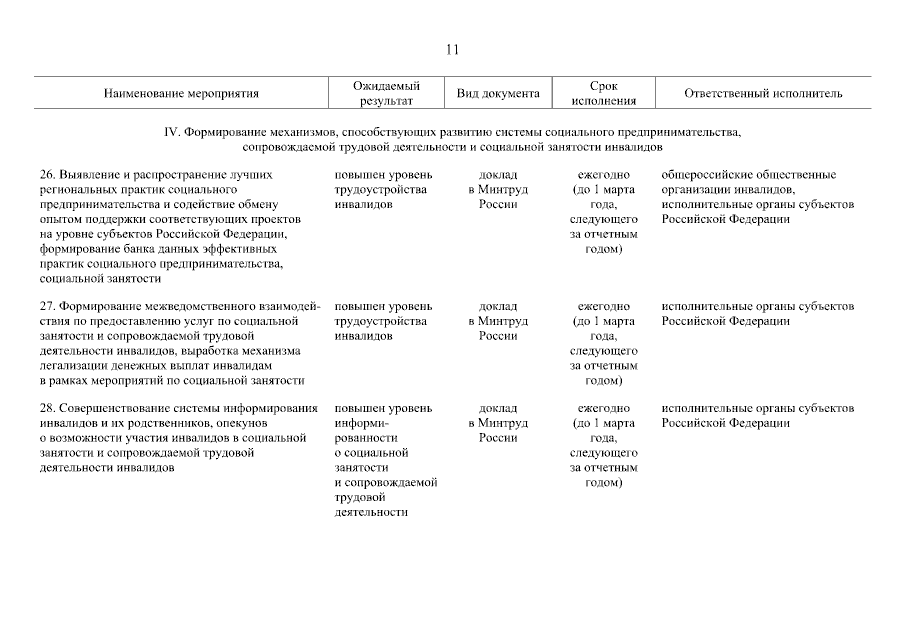 11

| Наименование мероприятия | Ожидаемый результат | Вид документа | Срок исполнения | Ответственный исполнитель |
|---|---|---|---|---|
| IV. Формирование механизмов, способствующих развитию системы социального предпринимательства, сопровождаемой трудовой деятельности и социальной занятости инвалидов | | | | |
| 26. Выявление и распространение лучших региональных практик социального предпринимательства и содействие обмену опытом поддержки соответствующих проектов на уровне субъектов Российской Федерации, формирование банка данных эффективных практик социального предпринимательства, социальной занятости | повышен уровень трудоустройства инвалидов | доклад в Минтруд России | ежегодно (до 1 марта года, следующего за отчетным годом) | общероссийские общественные организации инвалидов, исполнительные органы субъектов Российской Федерации |
| 27. Формирование межведомственного взаимодействия по предоставлению услуг по социальной занятости и сопровождаемой трудовой деятельности инвалидов, выработка механизма легализации денежных выплат инвалидам в рамках мероприятий по социальной занятости | повышен уровень трудоустройства инвалидов | доклад в Минтруд России | ежегодно (до 1 марта года, следующего за отчетным годом) | исполнительные органы субъектов Российской Федерации |
| 28. Совершенствование системы информирования инвалидов и их родственников, опекунов о возможности участия инвалидов в социальной занятости и сопровождаемой трудовой деятельности инвалидов | повышен уровень информированности о социальной занятости и сопровождаемой трудовой деятельности | доклад в Минтруд России | ежегодно (до 1 марта года, следующего за отчетным годом) | исполнительные органы субъектов Российской Федерации |